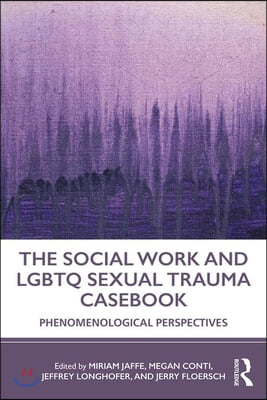 THE SOCIAL WORK AND LGBTQ SEXUAL TRAUMA CASEBOOK

PHENOMENOLOGICAL PERSPECTIVES

Edited by MIRIAM JAFFE, MEGAN CONTI, JEFFREY LONGHOFER, AND JERRY FLOERSCH

ROUTLEDGE